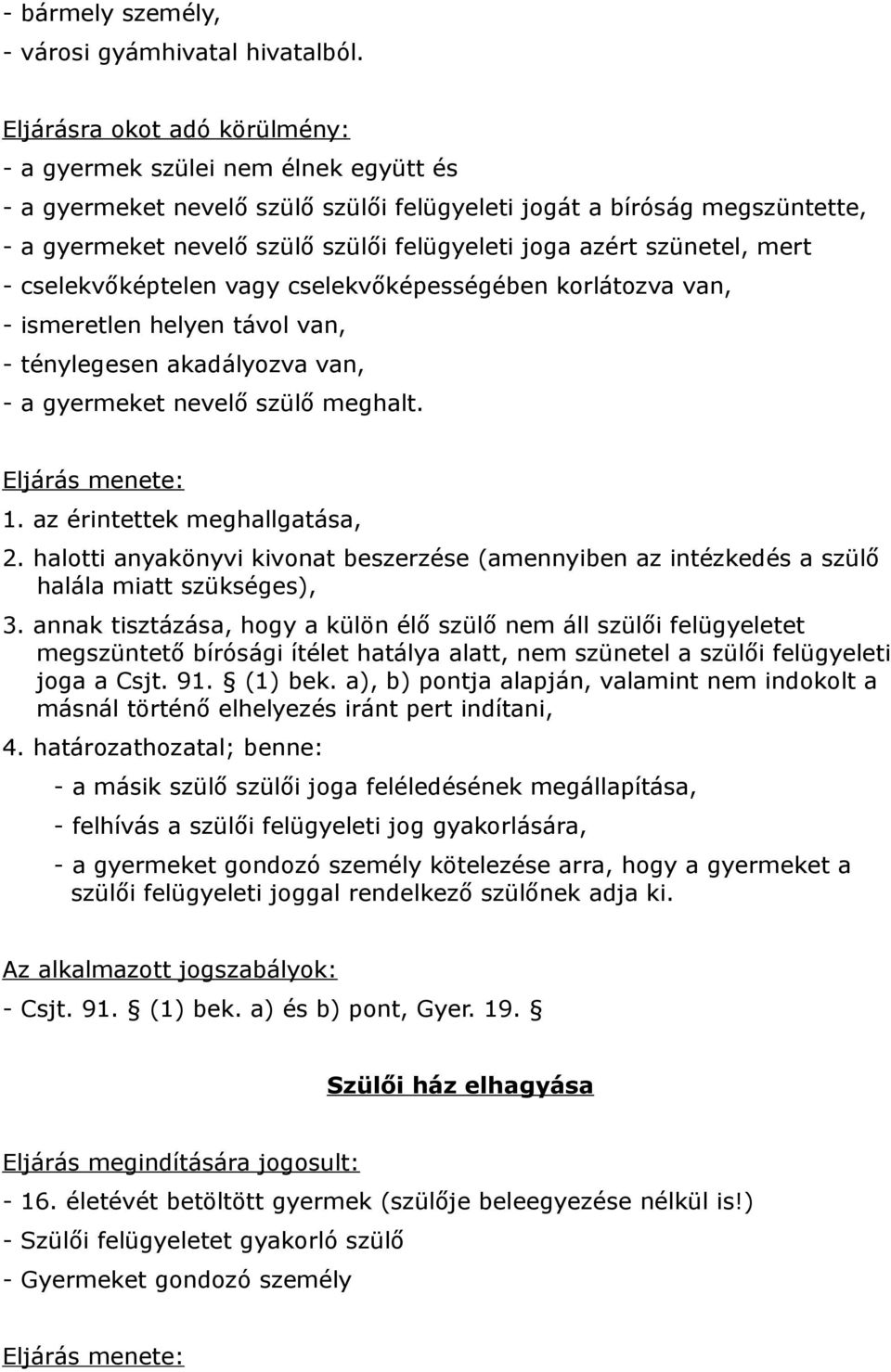 - bármely személy,
- városi gyámhivatal hivatalból.

Eljárásra okot adó körülmény:
- a gyermek szülei nem élnek együtt és
- a gyermeket nevelő szülő szülői felügyeleti jogát a bíróság megszüntette,
- a gyermeket nevelő szülő szülői felügyeleti joga azért szünetel, mert
- cselekvőképtelen vagy cselekvőképességében korlátozva van,
- ismeretlen helyen távol van,
- ténylegesen akadályozva van,
- a gyermeket nevelő szülő meghalt.

Eljárás menete:
1. az érintettek meghallgatása,
2. halotti anyakönyvi kivonat beszerzése (amennyiben az intézkedés a szülő halála miatt szükséges),
3. annak tisztázása, hogy a külön élő szülő nem áll szülői felügyeletet megszüntető bírósági ítélet hatálya alatt, nem szünetel a szülői felügyeleti joga a Csjt. 91. § (1) bek. a), b) pontja alapján, valamint nem indokolt a másnál történő elhelyezés iránt pert indítani,
4. határozathozatal; benne:
- a másik szülő szülői joga feléledésének megállapítása,
- felhívás a szülői felügyeleti jog gyakorlására,
- a gyermeket gondozó személy kötelezése arra, hogy a gyermeket a szülői felügyeleti joggal rendelkező szülőnek adja ki.

Az alkalmazott jogszabályok:
- Csjt. 91. § (1) bek. a) és b) pont, Gyer. 19. §

Szülői ház elhagyása

Eljárás megindítására jogosult:
- 16. életévét betöltött gyermek (szülője beleegyezése nélkül is!)
- Szülői felügyeletet gyakorló szülő
- Gyermeket gondozó személy

Eljárás menete: